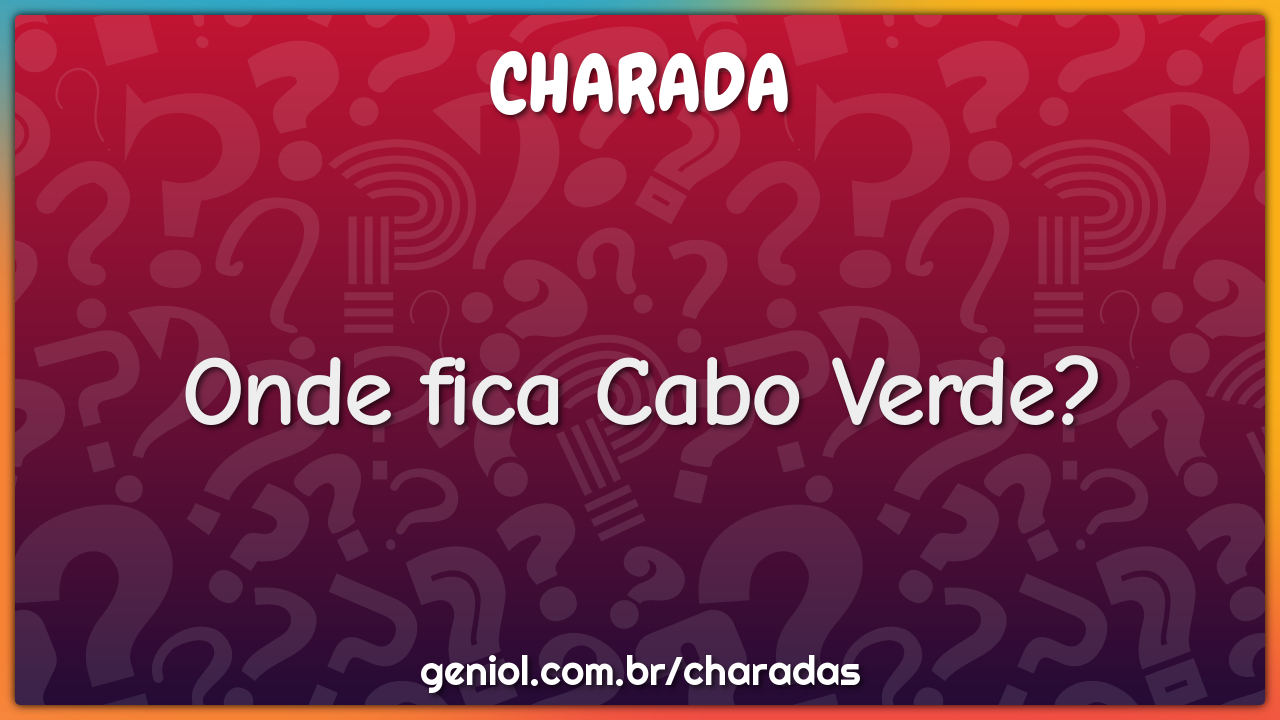 CHARADA

Onde fica Cabo Verde?

geniol.com.br/charadas